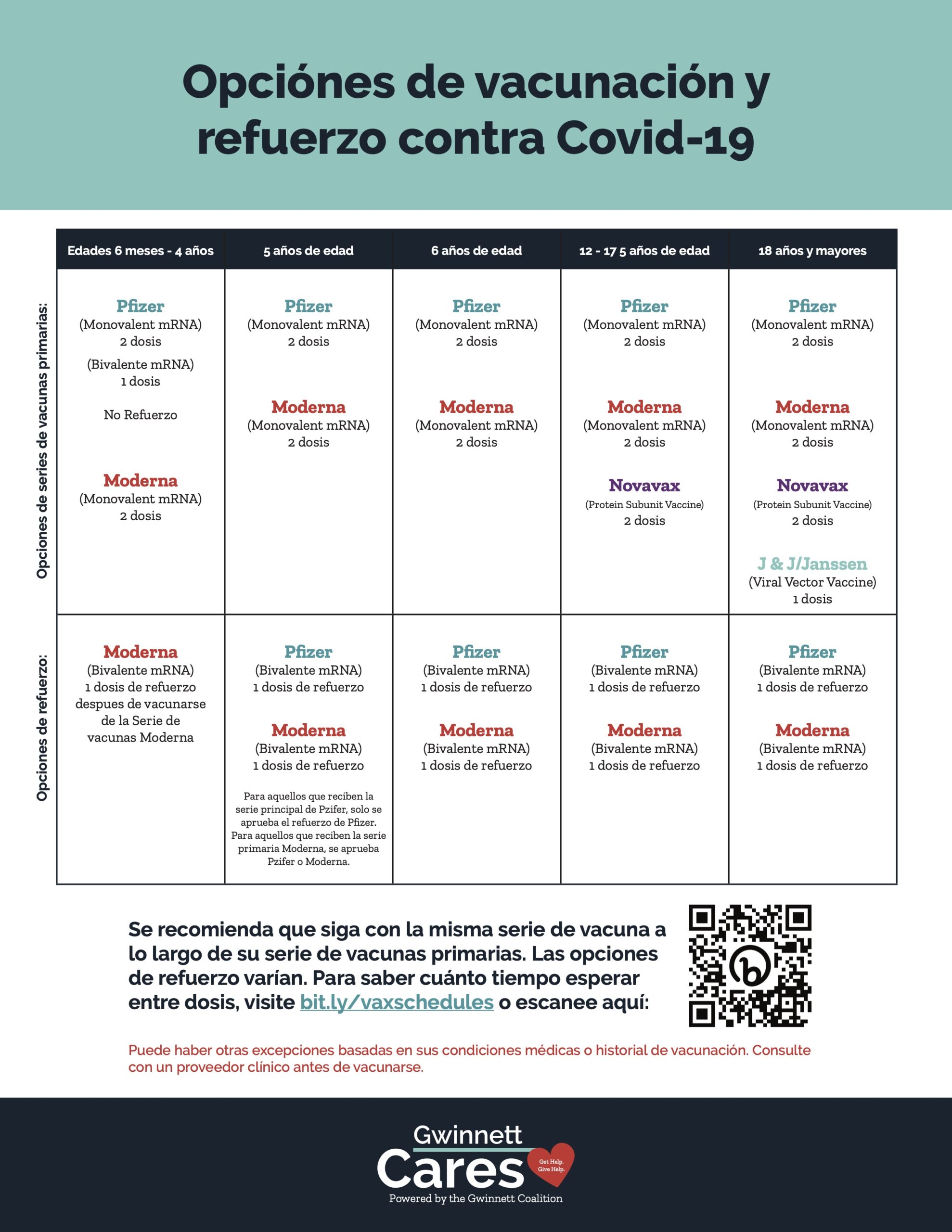 Opciónes de vacunación y refuerzo contra Covid-19

| | Edades 6 meses - 4 años | 5 años de edad | 6 años de edad | 12 - 17 5 años de edad | 18 años y mayores |
|---|---|---|---|---|---|
| Opciones de series de vacunas primarias: | Pfizer (Monovalent mRNA) 2 dosis (Bivalente mRNA) 1 dosis No Refuerzo Moderna (Monovalent mRNA) 2 dosis | Pfizer (Monovalent mRNA) 2 dosis Moderna (Monovalent mRNA) 2 dosis | Pfizer (Monovalent mRNA) 2 dosis Moderna (Monovalent mRNA) 2 dosis | Pfizer (Monovalent mRNA) 2 dosis Moderna (Monovalent mRNA) 2 dosis Novavax (Protein Subunit Vaccine) 2 dosis | Pfizer (Monovalent mRNA) 2 dosis Moderna (Monovalent mRNA) 2 dosis Novavax (Protein Subunit Vaccine) 2 dosis J & J/Janssen (Viral Vector Vaccine) 1 dosis |
| Opciones de refuerzo: | Moderna (Bivalente mRNA) 1 dosis de refuerzo despues de vacunarse de la Serie de vacunas Moderna | Pfizer (Bivalente mRNA) 1 dosis de refuerzo Moderna (Bivalente mRNA) 1 dosis de refuerzo Para aquellos que reciben la serie principal de Pzifer, solo se aprueba el refuerzo de Pfizer. Para aquellos que reciben la serie primaria Moderna, se aprueba Pzifer o Moderna. | Pfizer (Bivalente mRNA) 1 dosis de refuerzo Moderna (Bivalente mRNA) 1 dosis de refuerzo | Pfizer (Bivalente mRNA) 1 dosis de refuerzo Moderna (Bivalente mRNA) 1 dosis de refuerzo | Pfizer (Bivalente mRNA) 1 dosis de refuerzo Moderna (Bivalente mRNA) 1 dosis de refuerzo |

Se recomienda que siga con la misma serie de vacuna a lo largo de su serie de vacunas primarias. Las opciones de refuerzo varían. Para saber cuánto tiempo esperar entre dosis, visite bit.ly/vaxschedules o escanee aquí:

Puede haber otras excepciones basadas en sus condiciones médicas o historial de vacunación. Consulte con un proveedor clínico antes de vacunarse.

Gwinnett Cares Get Help. Give Help.
Powered by the Gwinnett Coalition